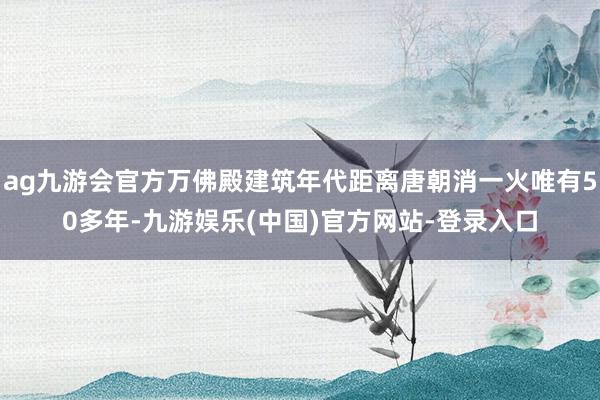 ag九游会官方万佛殿建筑年代距离唐朝消一火唯有50多年-九游娱乐(中国)官方网站-登录入口